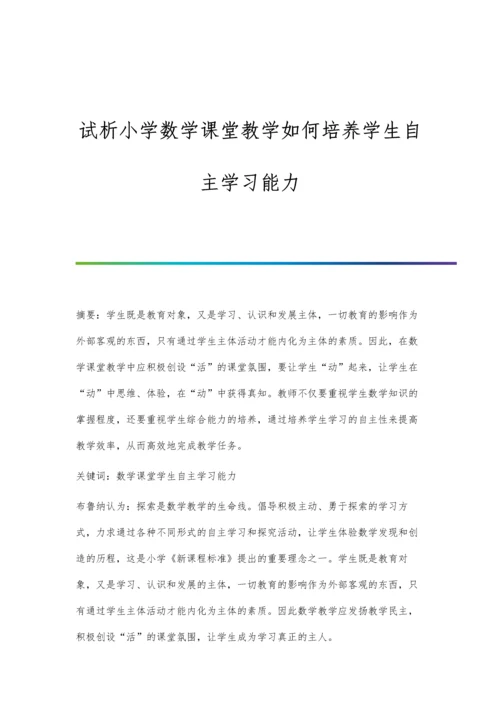 试析小学数学课堂教学如何培养学生自主学习能力

摘要：学生既是教育对象，又是学习、认识和发展主体，一切教育的影响作为外部客观的东西，只有通过学生主体活动才能内化为主体的素质。因此，在数学课堂教学中应积极创设“活”的课堂氛围，要让学生“动”起来，让学生在“动”中思维、体验，在“动”中获得真知。教师不仅要重视学生数学知识的掌握程度，还要重视学生综合能力的培养，通过培养学生学习的自主性来提高教学效率，从而高效地完成教学任务。

关键词：数学课堂学生自主学习能力

布鲁纳认为：探索是数学教学的生命线。倡导积极主动、勇于探索的学习方式，力求通过各种不同形式的自主学习和探究活动，让学生体验数学发现和创造的历程，这是小学《新课程标准》提出的重要理念之一。学生既是教育对象，又是学习、认识和发展的主体，一切教育的影响作为外部客观的东西，只有通过学生主体活动才能内化为主体的素质。因此数学教学应发扬教学民主，积极创设“活”的课堂氛围，让学生成为学习真正的主人。